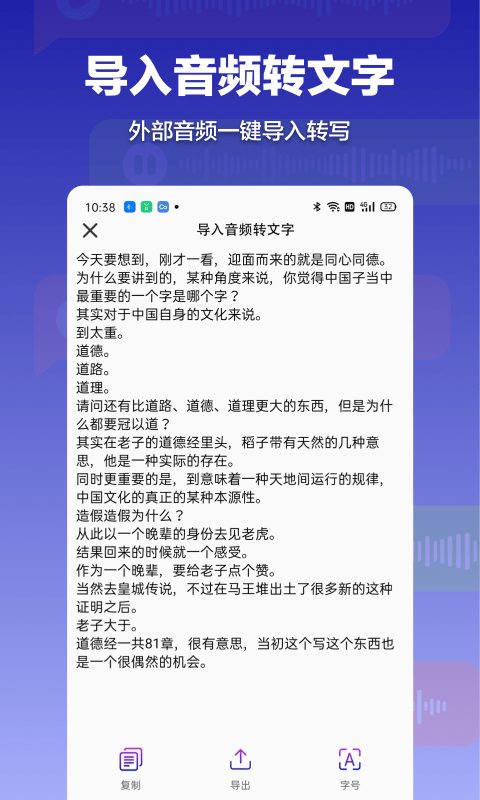 导入音频转文字

外部音频一键导入转写

10:38

32

导入音频转文字

今天要想到，刚才一看，迎面而来的就是同心同德。
为什么要讲到的，某种角度来说，你觉得中国子当中最重要的一个字是哪个字？
其实对于中国自身的文化来说。
到太重。
道德。
道路。
道理。
请问还有比道路、道德、道理更大的东西，但是为什么都要冠以道？
其实在老子的道德经里头，稻子带有天然的几种意思，他是一种实际的存在。
同时更重要的是，到意味着一种天地间运行的规律，中国文化的真正的某种本源性。
造假造假为什么？
从此以一个晚辈的身份去见老虎。
结果回来的时候就一个感受。
作为一个晚辈，要给老子点个赞。
当然去皇城传说，不过在马王堆出土了很多新的这种证明之后。
老子大于。
道德经一共81章，很有意思，当初这个写这个东西也是一个很偶然的机会。

复制

导出

字号